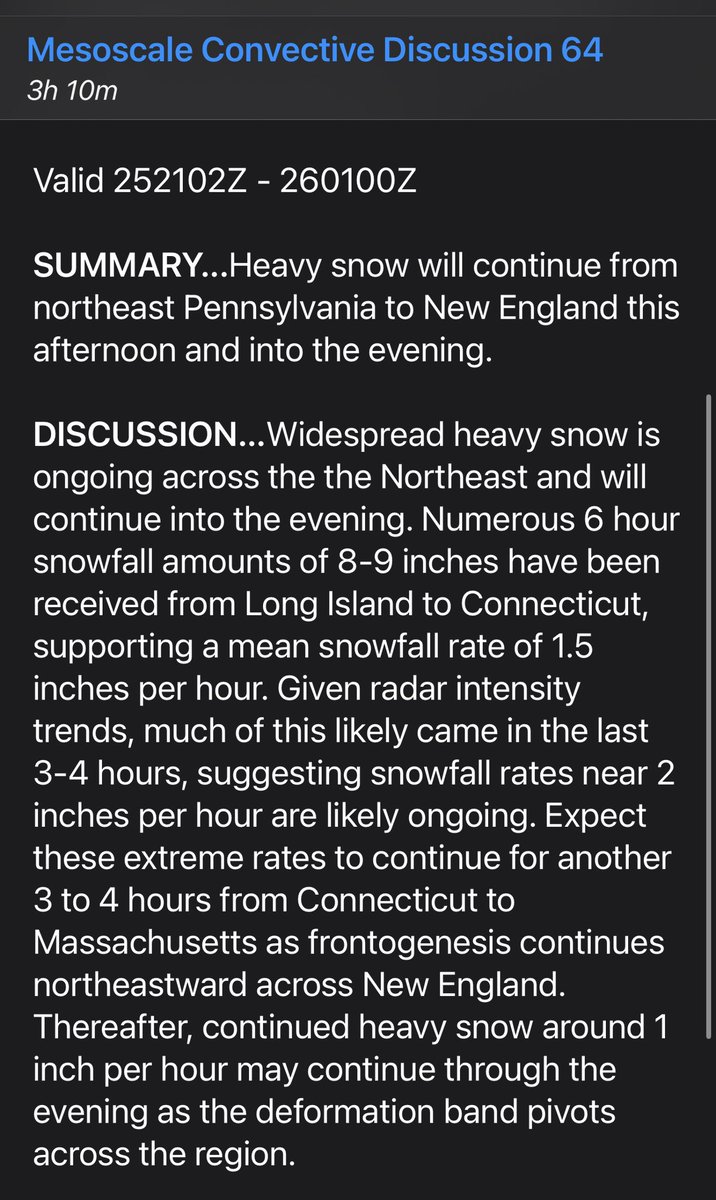 Mesoscale Convective Discussion 64
3h 10m

Valid 252102Z - 260100Z

SUMMARY...Heavy snow will continue from northeast Pennsylvania to New England this afternoon and into the evening.

DISCUSSION...Widespread heavy snow is ongoing across the the Northeast and will continue into the evening. Numerous 6 hour snowfall amounts of 8-9 inches have been received from Long Island to Connecticut, supporting a mean snowfall rate of 1.5 inches per hour. Given radar intensity trends, much of this likely came in the last 3-4 hours, suggesting snowfall rates near 2 inches per hour are likely ongoing. Expect these extreme rates to continue for another 3 to 4 hours from Connecticut to Massachusetts as frontogenesis continues northeastward across New England. Thereafter, continued heavy snow around 1 inch per hour may continue through the evening as the deformation band pivots across the region.